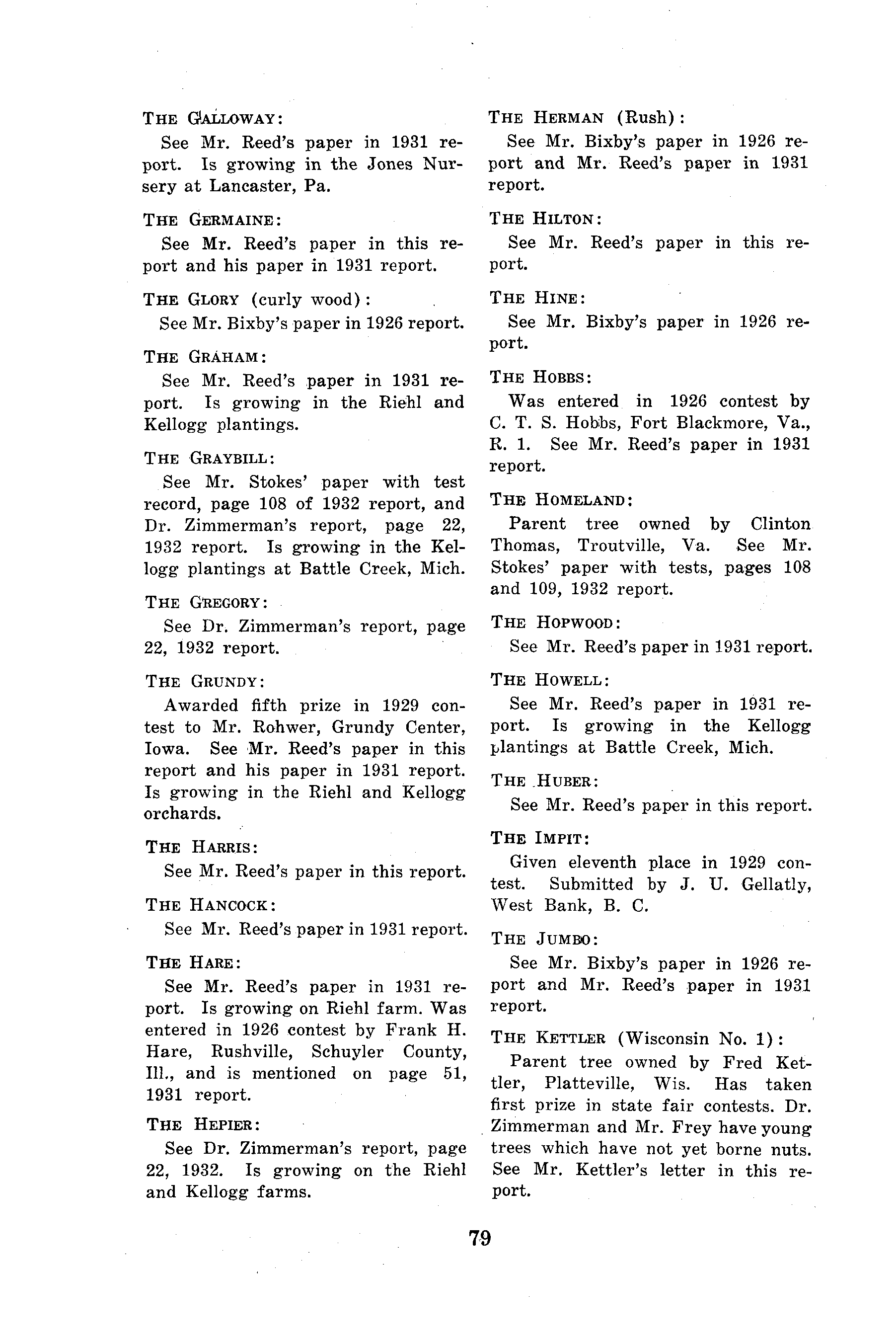 THE GALLOWAY:

See Mr. Reed's paper in 1931 report. Is growing in the Jones Nursery at Lancaster, Pa.

THE GERMAINE:

See Mr. Reed's paper in this report and his paper in 1931 report.

THE GLORY (curly wood):

See Mr. Bixby's paper in 1926 report.

THE GRAHAM:

See Mr. Reed's paper in 1931 report. Is growing in the Riehl and Kellogg plantings.

THE GRAYBILL:

See Mr. Stokes' paper with test record, page 108 of 1932 report, and Dr. Zimmerman's report, page 22, 1932 report. Is growing in the Kellogg plantings at Battle Creek, Mich.

THE GREGORY:

See Dr. Zimmerman's report, page 22, 1932 report.

THE GRUNDY:

Awarded fifth prize in 1929 contest to Mr. Rohwer, Grundy Center, Iowa. See Mr. Reed's paper in this report and his paper in 1931 report. Is growing in the Riehl and Kellogg orchards.

THE HARRIS:

See Mr. Reed's paper in this report.

THE HANCOCK:

See Mr. Reed's paper in 1931 report.

THE HARE:

See Mr. Reed's paper in 1931 report. Is growing on Riehl farm. Was entered in 1926 contest by Frank H. Hare, Rushville, Schuyler County, Ill., and is mentioned on page 51, 1931 report.

THE HEPIER:

See Dr. Zimmerman's report, page 22, 1932. Is growing on the Riehl and Kellogg farms.

THE HERMAN (Rush):

See Mr. Bixby's paper in 1926 report and Mr. Reed's paper in 1931 report.

THE HILTON:

See Mr. Reed's paper in this report.

THE HINE:

See Mr. Bixby's paper in 1926 report.

THE HOBBS:

Was entered in 1926 contest by C. T. S. Hobbs, Fort Blackmore, Va., R. 1. See Mr. Reed's paper in 1931 report.

THE HOMELAND:

Parent tree owned by Clinton Thomas, Troutville, Va. See Mr. Stokes' paper with tests, pages 108 and 109, 1932 report.

THE HOPWOOD:

See Mr. Reed's paper in 1931 report.

THE HOWELL:

See Mr. Reed's paper in 1931 report. Is growing in the Kellogg plantings at Battle Creek, Mich.

THE HUBER:

See Mr. Reed's paper in this report.

THE IMPIT:

Given eleventh place in 1929 contest. Submitted by J. U. Gellatly, West Bank, B. C.

THE JUMBO:

See Mr. Bixby's paper in 1926 report and Mr. Reed's paper in 1931 report.

THE KETTLER (Wisconsin No. 1):

Parent tree owned by Fred Kettler, Platteville, Wis. Has taken first prize in state fair contests. Dr. Zimmerman and Mr. Frey have young trees which have not yet borne nuts. See Mr. Kettler's letter in this report.

79